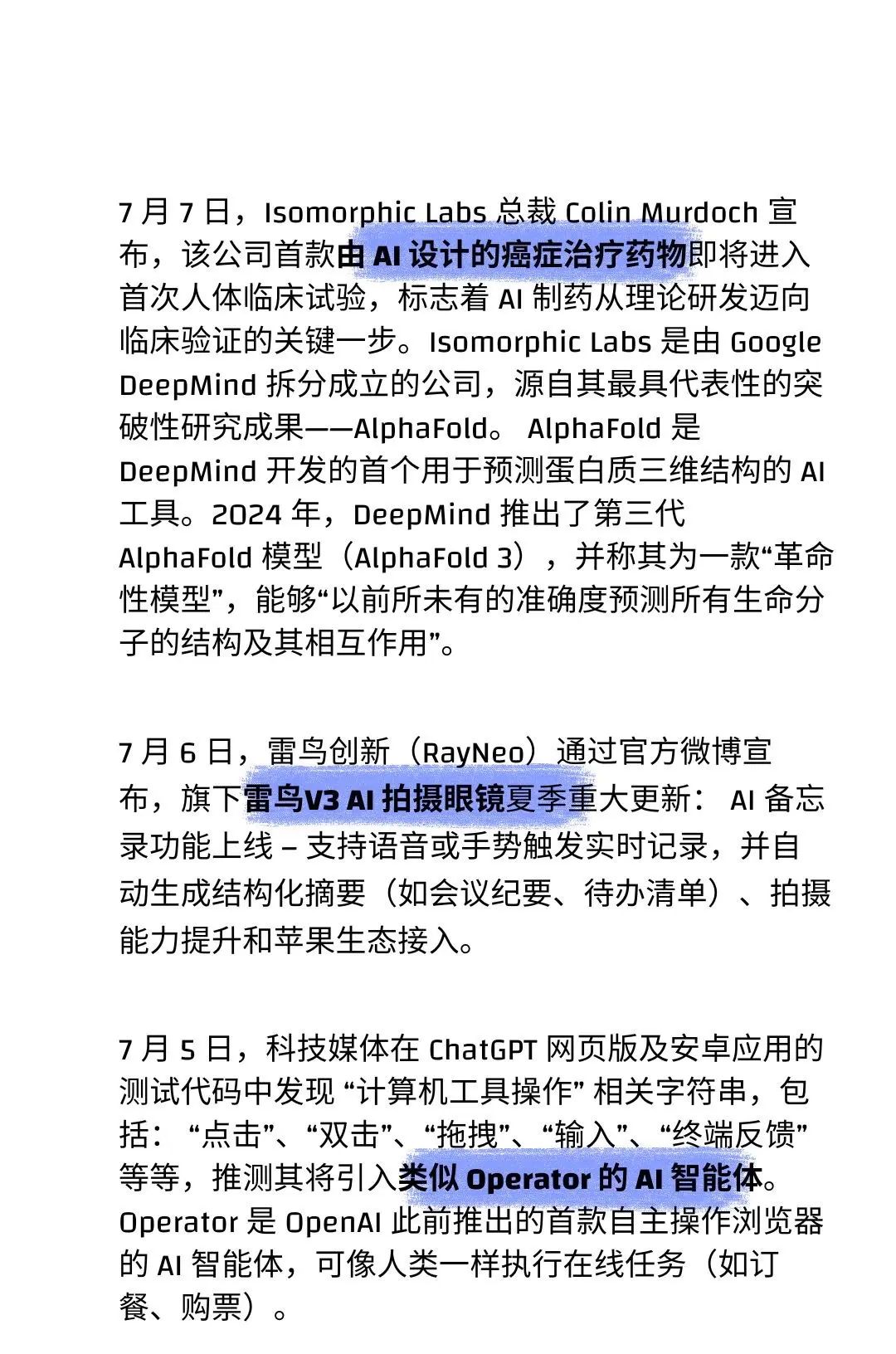 7 月 7 日，Isomorphic Labs 总裁 Colin Murdoch 宣布，该公司首款由 AI 设计的癌症治疗药物即将进入首次人体临床试验，标志着 AI 制药从理论研发迈向临床验证的关键一步。Isomorphic Labs 是由 Google DeepMind 拆分成立的公司，源自其最具代表性的突破性研究成果——AlphaFold。 AlphaFold 是 DeepMind 开发的首个用于预测蛋白质三维结构的 AI 工具。2024 年，DeepMind 推出了第三代 AlphaFold 模型（AlphaFold 3），并称其为一款“革命性模型”，能够“以前所未有的准确度预测所有生命分子的结构及其相互作用”。

7 月 6 日，雷鸟创新（RayNeo）通过官方微博宣布，旗下雷鸟V3 AI 拍摄眼镜夏季重大更新： AI 备忘录功能上线 – 支持语音或手势触发实时记录，并自动生成结构化摘要（如会议纪要、待办清单）、拍摄能力提升和苹果生态接入。

7 月 5 日，科技媒体在 ChatGPT 网页版及安卓应用的测试代码中发现 “计算机工具操作” 相关字符串，包括： “点击”、“双击”、“拖拽”、“输入”、“终端反馈” 等等，推测其将引入类似 Operator 的 AI 智能体。Operator 是 OpenAI 此前推出的首款自主操作浏览器的 AI 智能体，可像人类一样执行在线任务（如订餐、购票）。